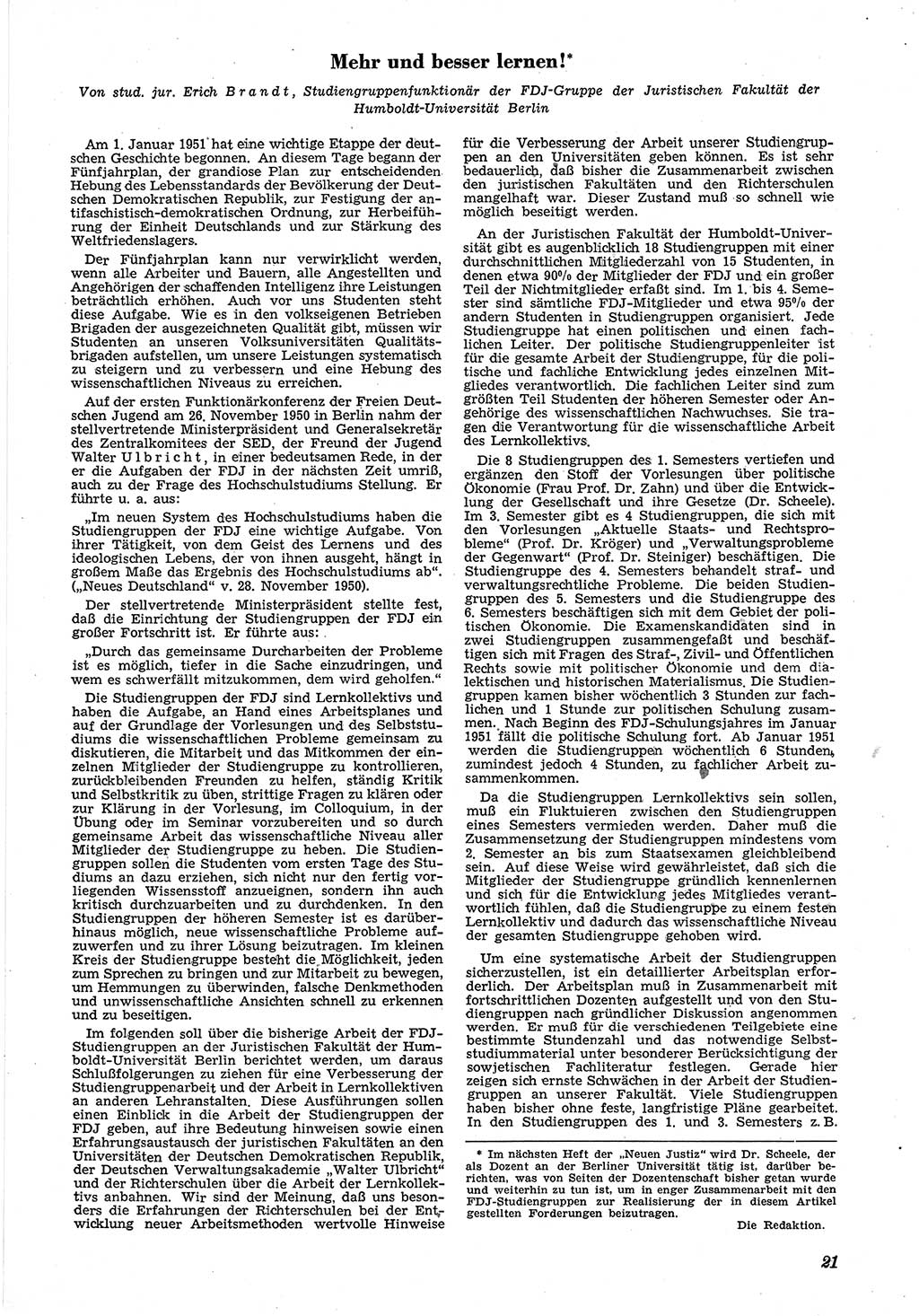 Mehr und besser lernen!*

Von stud. jur. Erich Brandt, Studiengruppenfunktionär der FDJ-Gruppe der Juristischen Fakultät der Humboldt-Universität Berlin

Am 1. Januar 1951 hat eine wichtige Etappe der deutschen Geschichte begonnen. An diesem Tage begann der Fünfjahrplan, der grandiose Plan zur entscheidenden Hebung des Lebensstandards der Bevölkerung der Deutschen Demokratischen Republik, zur Festigung der antifaschistisch-demokratischen Ordnung, zur Herbeiführung der Einheit Deutschlands und zur Stärkung des Weltfriedenslagers.

Der Fünfjahrplan kann nur verwirklicht werden, wenn alle Arbeiter und Bauern, alle Angestellten und Angehörigen der schaffenden Intelligenz ihre Leistungen beträchtlich erhöhen. Auch vor uns Studenten steht diese Aufgabe. Wie es in den volkseigenen Betrieben Brigaden der ausgezeichneten Qualität gibt, müssen wir Studenten an unseren Volksuniversitäten Qualitätsbrigaden aufstellen, um unsere Leistungen systematisch zu steigern und zu verbessern und eine Hebung des wissenschaftlichen Niveaus zu erreichen.

Auf der ersten Funktionärkonferenz der Freien Deutschen Jugend am 26. November 1950 in Berlin nahm der stellvertretende Ministerpräsident und Generalsekretär des Zentralkomitees der SED, der Freund der Jugend Walter Ulbricht, in einer bedeutsamen Rede, in der er die Aufgaben der FDJ in der nächsten Zeit umriß, auch zu der Frage des Hochschulstudiums Stellung. Er führte u. a. aus:

„Im neuen System des Hochschulstudiums haben die Studiengruppen der FDJ eine wichtige Aufgabe. Von ihrer Tätigkeit, von dem Geist des Lernens und des ideologischen Lebens, der von ihnen ausgeht, hängt in großem Maße das Ergebnis des Hochschulstudiums ab“. („Neues Deutschland“ v. 28. November 1950).

Der stellvertretende Ministerpräsident stellte fest, daß die Einrichtung der Studiengruppen der FDJ ein großer Fortschritt ist. Er führte aus:

„Durch das gemeinsame Durcharbeiten der Probleme ist es möglich, tiefer in die Sache einzudringen, und wem es schwerfällt mitzukommen, dem wird geholfen.“

Die Studiengruppen der FDJ sind Lernkollektivs und haben die Aufgabe, an Hand eines Arbeitsplanes und auf der Grundlage der Vorlesungen und des Selbststudiums die wissenschaftlichen Probleme gemeinsam zu diskutieren, die Mitarbeit und das Mitkommen der einzelnen Mitglieder der Studiengruppe zu kontrollieren, zurückbleibenden Freunden zu helfen, ständig Kritik und Selbstkritik zu üben, strittige Fragen zu klären oder zur Klärung in der Vorlesung, im Colloquium, in der Übung oder im Seminar vorzubereiten und so durch gemeinsame Arbeit das wissenschaftliche Niveau aller Mitglieder der Studiengruppe zu heben. Die Studiengruppen sollen die Studenten vom ersten Tage des Studiums an dazu erziehen, sich nicht nur den fertig vorliegenden Wissensstoff anzueignen, sondern ihn auch kritisch durchzuarbeiten und zu durchdenken. In den Studiengruppen der höheren Semester ist es darüberhinaus möglich, neue wissenschaftliche Probleme aufzuwerfen und zu ihrer Lösung beizutragen. Im kleinen Kreis der Studiengruppe besteht die Möglichkeit, jeden zum Sprechen zu bringen und zur Mitarbeit zu bewegen, um Hemmungen zu überwinden, falsche Denkmethoden und unwissenschaftliche Ansichten schnell zu erkennen und zu beseitigen.

Im folgenden soll über die bisherige Arbeit der FDJ-Studiengruppen an der Juristischen Fakultät der Humboldt-Universität Berlin berichtet werden, um daraus Schlußfolgerungen zu ziehen für eine Verbesserung der Studiengruppenarbeit und der Arbeit in Lernkollektiven an anderen Lehranstalten. Diese Ausführungen sollen einen Einblick in die Arbeit der Studiengruppen der FDJ geben, auf ihre Bedeutung hinweisen sowie einen Erfahrungsaustausch der juristischen Fakultäten an den Universitäten der Deutschen Demokratischen Republik, der Deutschen Verwaltungsakademie „Walter Ulbricht“ und der Richterschulen über die Arbeit der Lernkollektivs anbahnen. Wir sind der Meinung, daß uns besonders die Erfahrungen der Richterschulen bei der Entwicklung neuer Arbeitsmethoden wertvolle Hinweise für die Verbesserung der Arbeit unserer Studiengruppen an den Universitäten geben können. Es ist sehr bedauerlich, daß bisher die Zusammenarbeit zwischen den juristischen Fakultäten und den Richterschulen mangelhaft war. Dieser Zustand muß so schnell wie möglich beseitigt werden.

An der Juristischen Fakultät der Humboldt-Universität gibt es augenblicklich 18 Studiengruppen mit einer durchschnittlichen Mitgliederzahl von 15 Studenten, in denen etwa 90% der Mitglieder der FDJ und ein großer Teil der Nichtmitglieder erfaßt sind. Im 1. bis 4. Semester sind sämtliche FDJ-Mitglieder und etwa 95% der andern Studenten in Studiengruppen organisiert. Jede Studiengruppe hat einen politischen und einen fachlichen Leiter. Der politische Studiengruppenleiter ist für die gesamte Arbeit der Studiengruppe, für die politische und fachliche Entwicklung jedes einzelnen Mitgliedes verantwortlich. Die fachlichen Leiter sind zum größten Teil Studenten der höheren Semester oder Angehörige des wissenschaftlichen Nachwuchses. Sie tragen die Verantwortung für die wissenschaftliche Arbeit des Lernkollektivs.

Die 8 Studiengruppen des 1. Semesters vertiefen und ergänzen den Stoff der Vorlesungen über politische Ökonomie (Frau Prof. Dr. Zahn) und über die Entwicklung der Gesellschaft und ihre Gesetze (Dr. Scheele). Im 3. Semester gibt es 4 Studiengruppen, die sich mit den Vorlesungen „Aktuelle Staats- und Rechtsprobleme“ (Prof. Dr. Kröger) und „Verwaltungsprobleme der Gegenwart“ (Prof. Dr. Steiniger) beschäftigen. Die Studiengruppe des 4. Semesters behandelt straf- und verwaltungsrechtliche Probleme. Die beiden Studiengruppen des 5. Semesters und die Studiengruppe des 6. Semesters beschäftigen sich mit dem Gebiet der politischen Ökonomie. Die Examenskandidaten sind in zwei Studiengruppen zusammengefaßt und beschäftigen sich mit Fragen des Straf-, Zivil- und Öffentlichen Rechts sowie mit politischer Ökonomie und dem dialektischen und historischen Materialismus. Die Studiengruppen kamen bisher wöchentlich 3 Stunden zur fachlichen und 1 Stunde zur politischen Schulung zusammen. Nach Beginn des FDJ-Schulungsjahres im Januar 1951 fällt die politische Schulung fort. Ab Januar 1951 werden die Studiengruppen wöchentlich 6 Stunden, zumindest jedoch 4 Stunden, zu fachlicher Arbeit zusammenkommen.

Da die Studiengruppen Lernkollektivs sein sollen, muß ein Fluktuieren zwischen den Studiengruppen eines Semesters vermieden werden. Daher muß die Zusammensetzung der Studiengruppen mindestens vom 2. Semester an bis zum Staatsexamen gleichbleibend sein. Auf diese Weise wird gewährleistet, daß sich die Mitglieder der Studiengruppe gründlich kennenlernen und sich für die Entwicklung jedes Mitgliedes verantwortlich fühlen, daß die Studiengruppe zu einem festen Lernkollektiv und dadurch das wissenschaftliche Niveau der gesamten Studiengruppe gehoben wird.

Um eine systematische Arbeit der Studiengruppen sicherzustellen, ist ein detaillierter Arbeitsplan erforderlich. Der Arbeitsplan muß in Zusammenarbeit mit fortschrittlichen Dozenten aufgestellt und von den Studiengruppen nach gründlicher Diskussion angenommen werden. Er muß für die verschiedenen Teilgebiete eine bestimmte Stundenzahl und das notwendige Selbststudiummaterial unter besonderer Berücksichtigung der sowjetischen Fachliteratur festlegen. Gerade hier zeigen sich ernste Schwächen in der Arbeit der Studiengruppen an unserer Fakultät. Viele Studiengruppen haben bisher ohne feste, langfristige Pläne gearbeitet. In den Studiengruppen des 1. und 3. Semesters z. B.

* Im nächsten Heft der „Neuen Justiz“ wird Dr. Scheele, der als Dozent an der Berliner Universität tätig ist, darüber berichten, was von Seiten der Dozentenschaft bisher getan wurde und weiterhin zu tun ist, um in enger Zusammenarbeit mit den FDJ-Studiengruppen zur Realisierung der in diesem Artikel gestellten Forderungen beizutragen.

Die Redaktion.

21